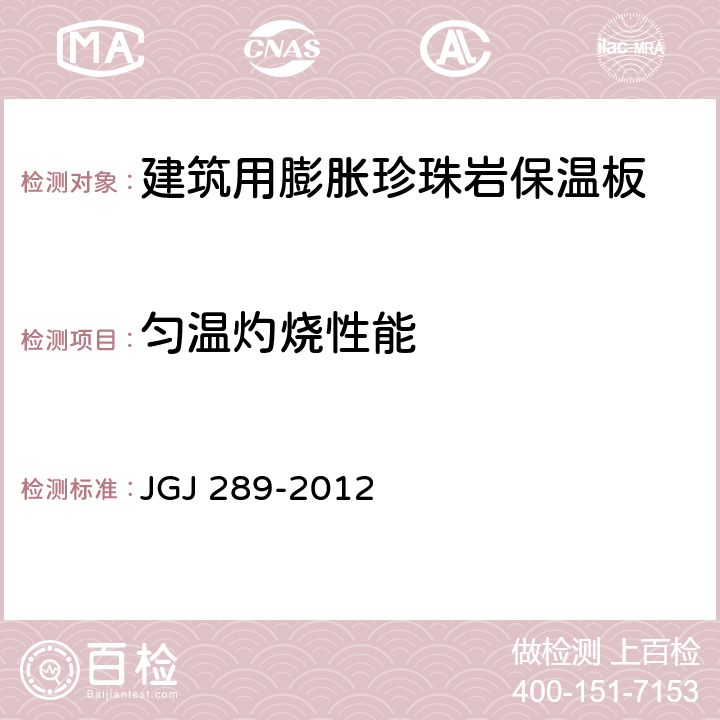 MA CNAS AC ilac-MRA

检测对象：建筑用膨胀珍珠岩保温板

检测项目：匀温灼烧性能

检测标准：JGJ 289-2012

百检 Baijiantest.com

做检测 上百检
400-151-7153